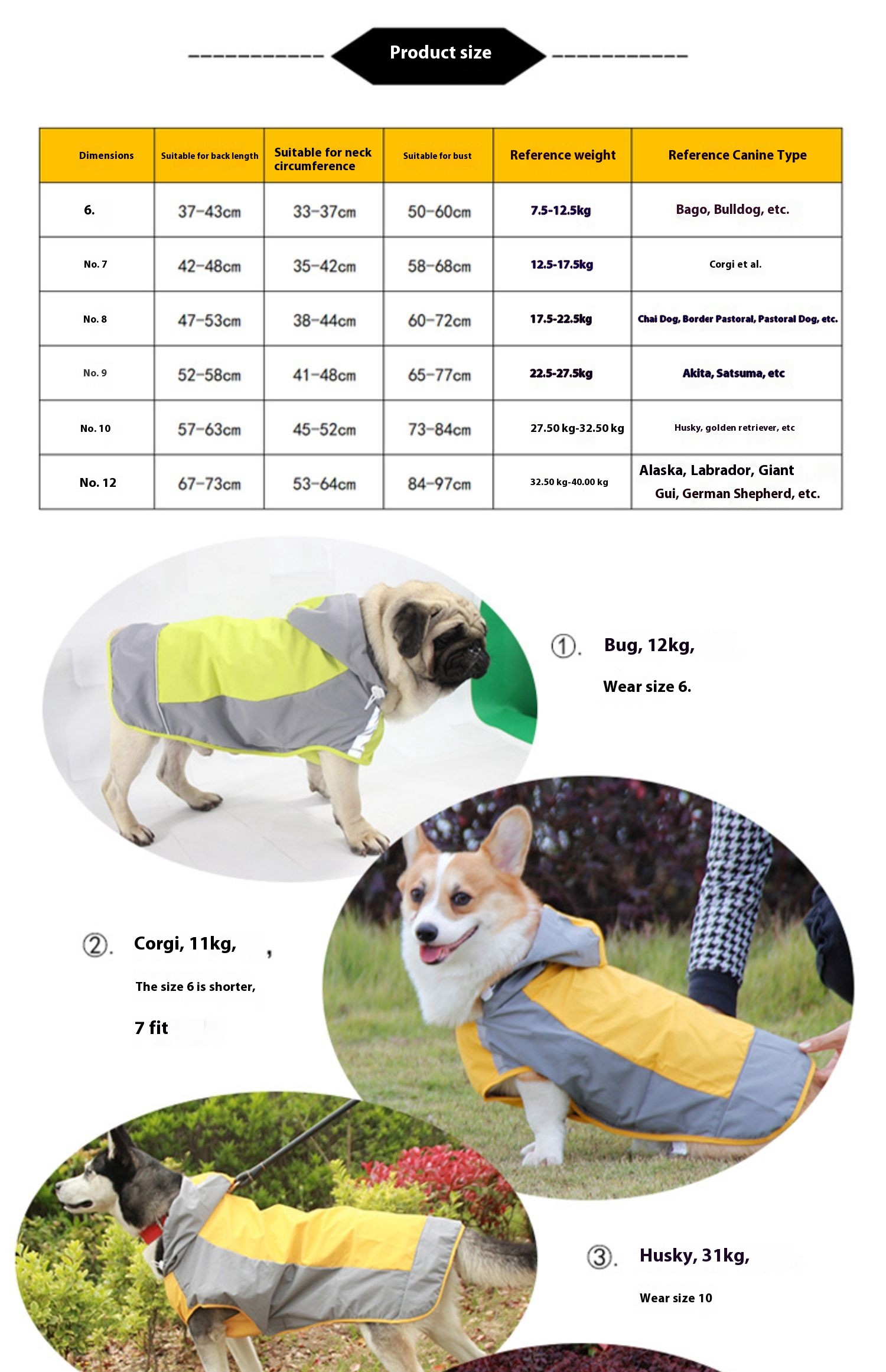 Product size

| Dimensions | Suitable for back length | Suitable for neck circumference | Suitable for bust | Reference weight | Reference Canine Type |
|---|---|---|---|---|---|
| 6. | 37-43cm | 33-37cm | 50-60cm | 7.5-12.5kg | Bago, Bulldog, etc. |
| No. 7 | 42-48cm | 35-42cm | 58-68cm | 12.5-17.5kg | Corgi et al. |
| No. 8 | 47-53cm | 38-44cm | 60-72cm | 17.5-22.5kg | Chai Dog, Border Pastoral, Pastoral Dog, etc. |
| No. 9 | 52-58cm | 41-48cm | 65-77cm | 22.5-27.5kg | Akita, Satsuma, etc |
| No. 10 | 57-63cm | 45-52cm | 73-84cm | 27.50 kg-32.50 kg | Husky, golden retriever, etc |
| No. 12 | 67-73cm | 53-64cm | 84-97cm | 32.50 kg-40.00 kg | Alaska, Labrador, Giant Gui, German Shepherd, etc. |

①. Bug, 12kg,

Wear size 6.

②. Corgi, 11kg, ,

The size 6 is shorter,

7 fit

③. Husky, 31kg,

Wear size 10